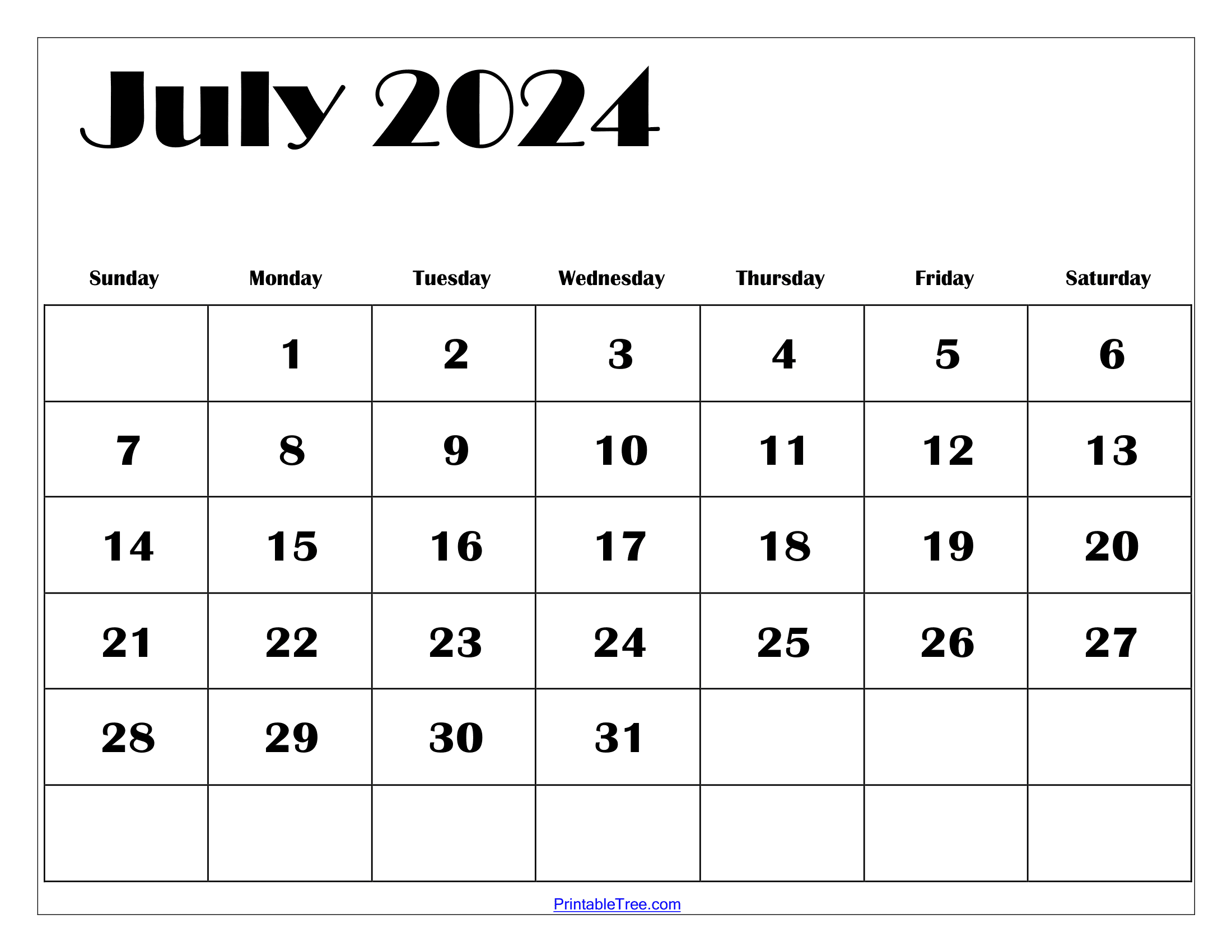 July 2024

| Sunday | Monday | Tuesday | Wednesday | Thursday | Friday | Saturday |
|---|---|---|---|---|---|---|
| | 1 | 2 | 3 | 4 | 5 | 6 |
| 7 | 8 | 9 | 10 | 11 | 12 | 13 |
| 14 | 15 | 16 | 17 | 18 | 19 | 20 |
| 21 | 22 | 23 | 24 | 25 | 26 | 27 |
| 28 | 29 | 30 | 31 | | | |
| | | | | | | |

PrintableTree.com